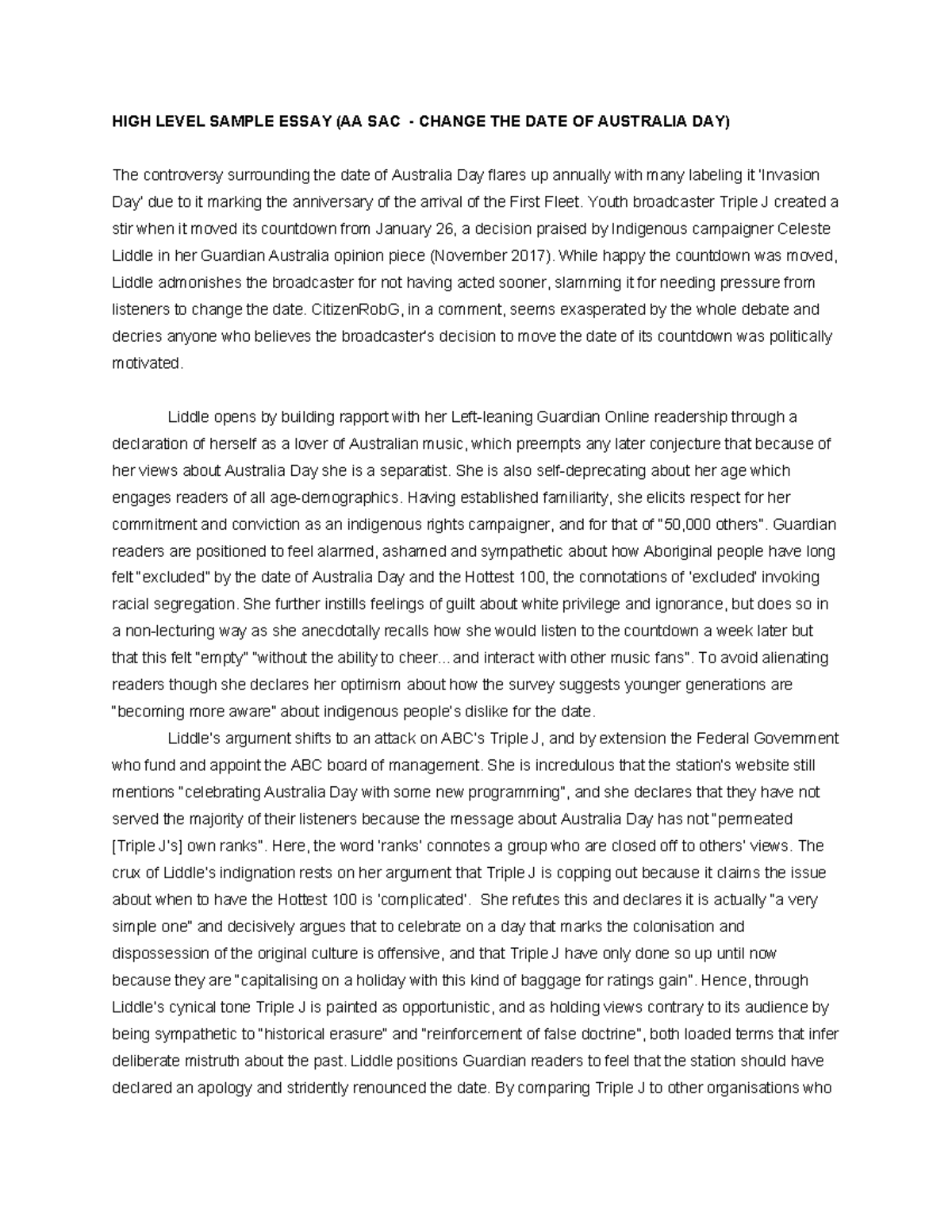 HIGH LEVEL SAMPLE ESSAY (AA SAC - CHANGE THE DATE OF AUSTRALIA DAY)

The controversy surrounding the date of Australia Day flares up annually with many labeling it 'Invasion Day' due to it marking the anniversary of the arrival of the First Fleet. Youth broadcaster Triple J created a stir when it moved its countdown from January 26, a decision praised by Indigenous campaigner Celeste Liddle in her Guardian Australia opinion piece (November 2017). While happy the countdown was moved, Liddle admonishes the broadcaster for not having acted sooner, slamming it for needing pressure from listeners to change the date. CitizenRobG, in a comment, seems exasperated by the whole debate and decries anyone who believes the broadcaster's decision to move the date of its countdown was politically motivated.

Liddle opens by building rapport with her Left-leaning Guardian Online readership through a declaration of herself as a lover of Australian music, which preempts any later conjecture that because of her views about Australia Day she is a separatist. She is also self-deprecating about her age which engages readers of all age-demographics. Having established familiarity, she elicits respect for her commitment and conviction as an indigenous rights campaigner, and for that of "50,000 others". Guardian readers are positioned to feel alarmed, ashamed and sympathetic about how Aboriginal people have long felt "excluded" by the date of Australia Day and the Hottest 100, the connotations of 'excluded' invoking racial segregation. She further instills feelings of guilt about white privilege and ignorance, but does so in a non-lecturing way as she anecdotally recalls how she would listen to the countdown a week later but that this felt "empty" "without the ability to cheer...and interact with other music fans". To avoid alienating readers though she declares her optimism about how the survey suggests younger generations are "becoming more aware" about indigenous people's dislike for the date.

Liddle's argument shifts to an attack on ABC's Triple J, and by extension the Federal Government who fund and appoint the ABC board of management. She is incredulous that the station's website still mentions "celebrating Australia Day with some new programming", and she declares that they have not served the majority of their listeners because the message about Australia Day has not "permeated [Triple J's] own ranks". Here, the word 'ranks' connotes a group who are closed off to others' views. The crux of Liddle's indignation rests on her argument that Triple J is copping out because it claims the issue about when to have the Hottest 100 is 'complicated'. She refutes this and declares it is actually "a very simple one" and decisively argues that to celebrate on a day that marks the colonisation and dispossession of the original culture is offensive, and that Triple J have only done so up until now because they are "capitalising on a holiday with this kind of baggage for ratings gain". Hence, through Liddle's cynical tone Triple J is painted as opportunistic, and as holding views contrary to its audience by being sympathetic to "historical erasure" and "reinforcement of false doctrine", both loaded terms that infer deliberate mistruth about the past. Liddle positions Guardian readers to feel that the station should have declared an apology and stridently renounced the date. By comparing Triple J to other organisations who